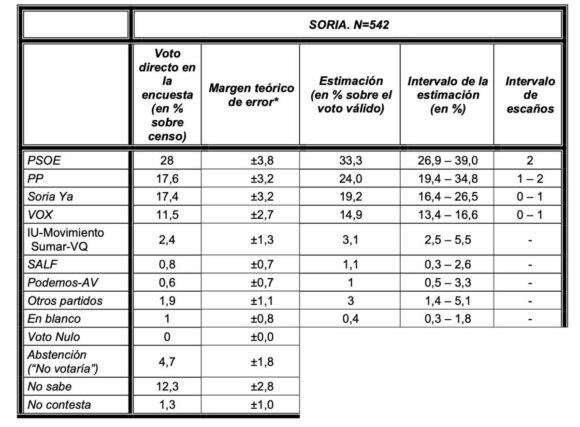 | | SORIA. N=542 | | | | |
|---|---|---|---|---|---|
| | Voto directo en la encuesta (en % sobre censo) | Margen teórico de error* | Estimación (en % sobre el voto válido) | Intervalo de la estimación (en %) | Intervalo de escaños |
| PSOE | 28 | ±3,8 | 33,3 | 26,9 – 39,0 | 2 |
| PP | 17,6 | ±3,2 | 24,0 | 19,4 – 34,8 | 1 – 2 |
| Soria Ya | 17,4 | ±3,2 | 19,2 | 16,4 – 26,5 | 0 – 1 |
| VOX | 11,5 | ±2,7 | 14,9 | 13,4 – 16,6 | 0 – 1 |
| IU-Movimiento Sumar-VQ | 2,4 | ±1,3 | 3,1 | 2,5 – 5,5 | - |
| SALF | 0,8 | ±0,7 | 1,1 | 0,3 – 2,6 | - |
| Podemos-AV | 0,6 | ±0,7 | 1 | 0,5 – 3,3 | - |
| Otros partidos | 1,9 | ±1,1 | 3 | 1,4 – 5,1 | - |
| En blanco | 1 | ±0,8 | 0,4 | 0,3 – 1,8 | - |
| Voto Nulo | 0 | ±0,0 | | | |
| Abstención ("No votaría") | 4,7 | ±1,8 | | | |
| No sabe | 12,3 | ±2,8 | | | |
| No contesta | 1,3 | ±1,0 | | | |